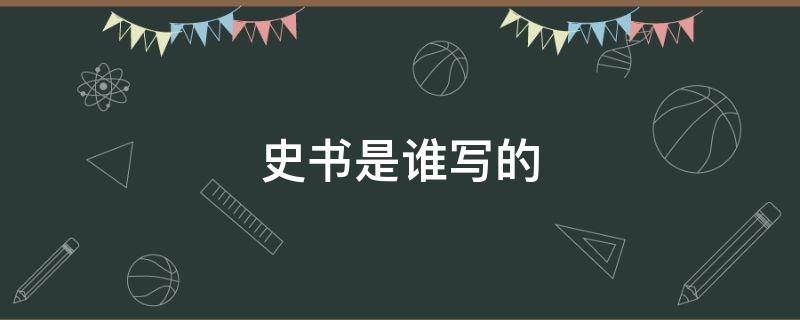 史书是谁写的